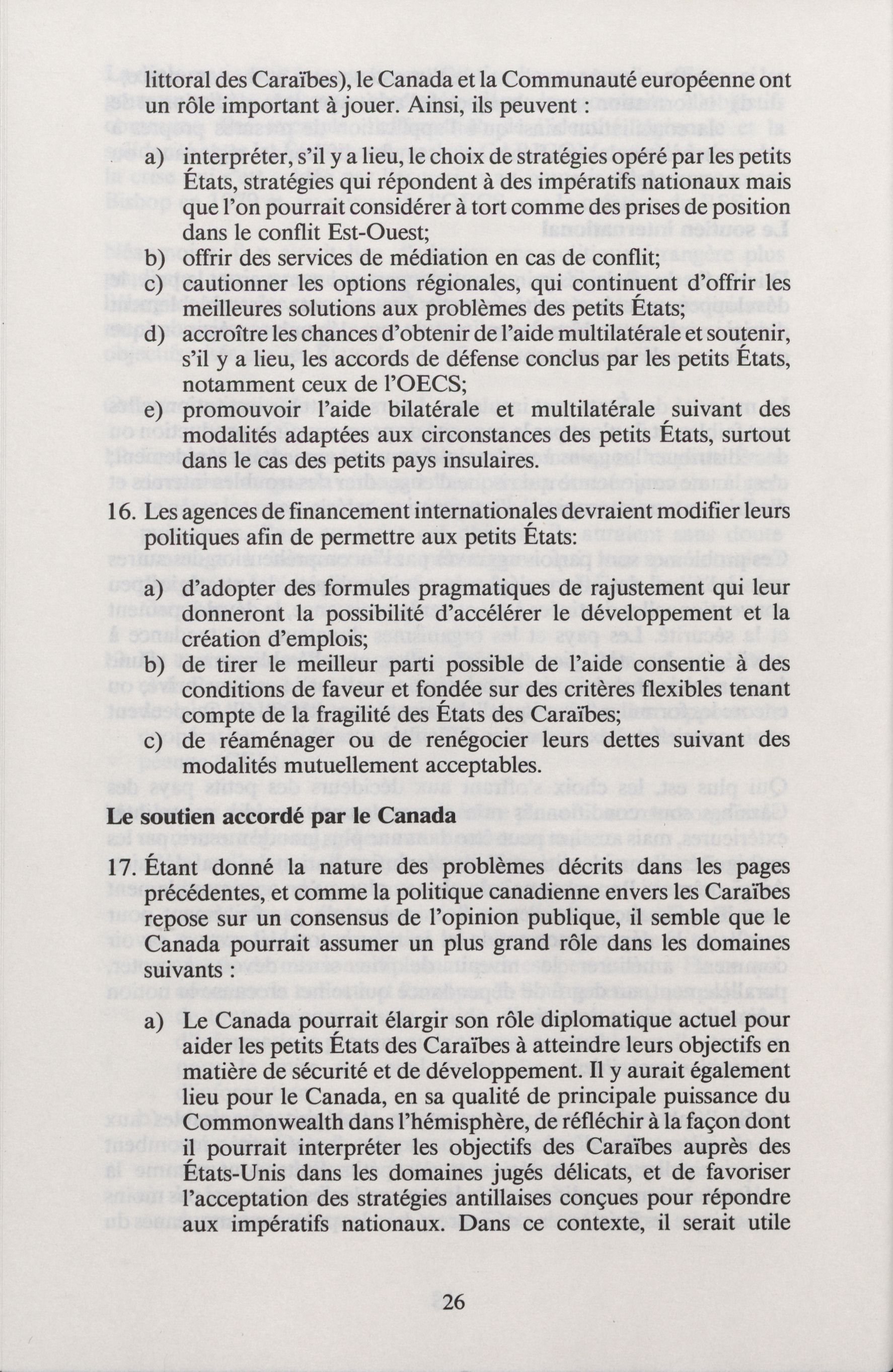 littoral des Caraïbes), le Canada et la Communauté européenne ont un rôle important à jouer. Ainsi, ils peuvent :

a) interpréter, s'il y a lieu, le choix de stratégies opéré par les petits États, stratégies qui répondent à des impératifs nationaux mais que l'on pourrait considérer à tort comme des prises de position dans le conflit Est-Ouest;
b) offrir des services de médiation en cas de conflit;
c) cautionner les options régionales, qui continuent d'offrir les meilleures solutions aux problèmes des petits États;
d) accroître les chances d'obtenir de l'aide multilatérale et soutenir, s'il y a lieu, les accords de défense conclus par les petits États, notamment ceux de l'OECS;
e) promouvoir l'aide bilatérale et multilatérale suivant des modalités adaptées aux circonstances des petits États, surtout dans le cas des petits pays insulaires.

16. Les agences de financement internationales devraient modifier leurs politiques afin de permettre aux petits États:

a) d'adopter des formules pragmatiques de rajustement qui leur donneront la possibilité d'accélérer le développement et la création d'emplois;
b) de tirer le meilleur parti possible de l'aide consentie à des conditions de faveur et fondée sur des critères flexibles tenant compte de la fragilité des États des Caraïbes;
c) de réaménager ou de renégocier leurs dettes suivant des modalités mutuellement acceptables.

Le soutien accordé par le Canada

17. Étant donné la nature des problèmes décrits dans les pages précédentes, et comme la politique canadienne envers les Caraïbes repose sur un consensus de l'opinion publique, il semble que le Canada pourrait assumer un plus grand rôle dans les domaines suivants :

a) Le Canada pourrait élargir son rôle diplomatique actuel pour aider les petits États des Caraïbes à atteindre leurs objectifs en matière de sécurité et de développement. Il y aurait également lieu pour le Canada, en sa qualité de principale puissance du Commonwealth dans l'hémisphère, de réfléchir à la façon dont il pourrait interpréter les objectifs des Caraïbes auprès des États-Unis dans les domaines jugés délicats, et de favoriser l'acceptation des stratégies antillaises conçues pour répondre aux impératifs nationaux. Dans ce contexte, il serait utile

26